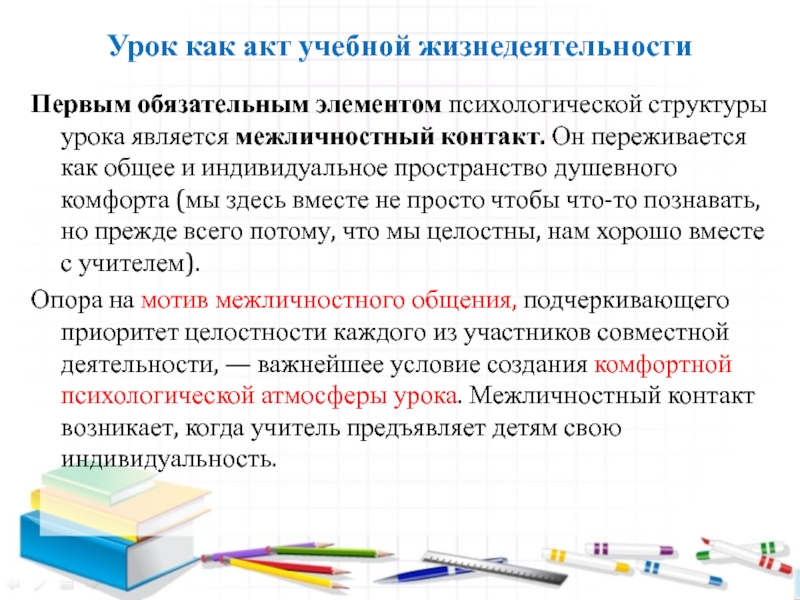 Урок как акт учебной жизнедеятельности

Первым обязательным элементом психологической структуры урока является межличностный контакт. Он переживается как общее и индивидуальное пространство душевного комфорта (мы здесь вместе не просто чтобы что-то познавать, но прежде всего потому, что мы целостны, нам хорошо вместе с учителем).

Опора на мотив межличностного общения, подчеркивающего приоритет целостности каждого из участников совместной деятельности, — важнейшее условие создания комфортной психологической атмосферы урока. Межличностный контакт возникает, когда учитель предъявляет детям свою индивидуальность.